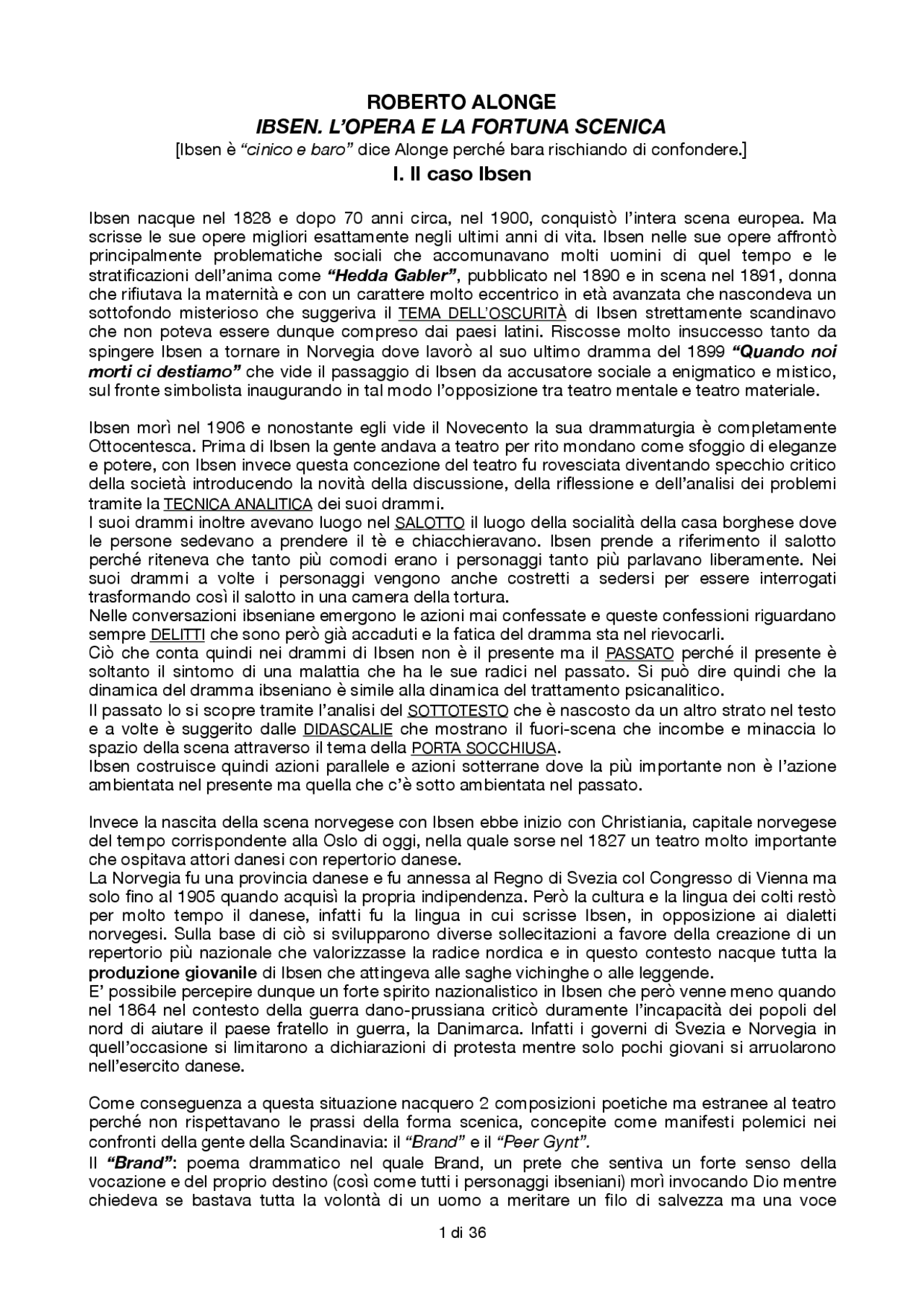 ROBERTO ALONGE
IBSEN. L'OPERA E LA FORTUNA SCENICA
[Ibsen è "cinico e baro" dice Alonge perché bara rischiando di confondere.]
I. Il caso Ibsen

Ibsen nacque nel 1828 e dopo 70 anni circa, nel 1900, conquistò l'intera scena europea. Ma scrisse le sue opere migliori esattamente negli ultimi anni di vita. Ibsen nelle sue opere affrontò principalmente problematiche sociali che accomunavano molti uomini di quel tempo e le stratificazioni dell'anima come "Hedda Gabler", pubblicato nel 1890 e in scena nel 1891, donna che rifiutava la maternità e con un carattere molto eccentrico in età avanzata che nascondeva un sottofondo misterioso che suggeriva il TEMA DELL'OSCURITÀ di Ibsen strettamente scandinavo che non poteva essere dunque compreso dai paesi latini. Riscosse molto insuccesso tanto da spingere Ibsen a tornare in Norvegia dove lavorò al suo ultimo dramma del 1899 "Quando noi morti ci destiamo" che vide il passaggio di Ibsen da accusatore sociale a enigmatico e mistico, sul fronte simbolista inaugurando in tal modo l'opposizione tra teatro mentale e teatro materiale.

Ibsen morì nel 1906 e nonostante egli vide il Novecento la sua drammaturgia è completamente Ottocentesca. Prima di Ibsen la gente andava a teatro per rito mondano come sfoggio di eleganze e potere, con Ibsen invece questa concezione del teatro fu rovesciata diventando specchio critico della società introducendo la novità della discussione, della riflessione e dell'analisi dei problemi tramite la TECNICA ANALITICA dei suoi drammi.
I suoi drammi inoltre avevano luogo nel SALOTTO il luogo della socialità della casa borghese dove le persone sedevano a prendere il tè e chiacchieravano. Ibsen prende a riferimento il salotto perché riteneva che tanto più comodi erano i personaggi tanto più parlavano liberamente. Nei suoi drammi a volte i personaggi vengono anche costretti a sedersi per essere interrogati trasformando così il salotto in una camera della tortura.
Nelle conversazioni ibseniane emergono le azioni mai confessate e queste confessioni riguardano sempre DELITTI che sono però già accaduti e la fatica del dramma sta nel rievocarli.
Ciò che conta quindi nei drammi di Ibsen non è il presente ma il PASSATO perché il presente è soltanto il sintomo di una malattia che ha le sue radici nel passato. Si può dire quindi che la dinamica del dramma ibseniano è simile alla dinamica del trattamento psicanalitico.
Il passato lo si scopre tramite l'analisi del SOTTOTESTO che è nascosto da un altro strato nel testo e a volte è suggerito dalle DIDASCALIE che mostrano il fuori-scena che incombe e minaccia lo spazio della scena attraverso il tema della PORTA SOCCHIUSA.
Ibsen costruisce quindi azioni parallele e azioni sotterrane dove la più importante non è l'azione ambientata nel presente ma quella che c'è sotto ambientata nel passato.

Invece la nascita della scena norvegese con Ibsen ebbe inizio con Christiania, capitale norvegese del tempo corrispondente alla Oslo di oggi, nella quale sorse nel 1827 un teatro molto importante che ospitava attori danesi con repertorio danese.
La Norvegia fu una provincia danese e fu annessa al Regno di Svezia col Congresso di Vienna ma solo fino al 1905 quando acquisì la propria indipendenza. Però la cultura e la lingua dei colti restò per molto tempo il danese, infatti fu la lingua in cui scrisse Ibsen, in opposizione ai dialetti norvegesi. Sulla base di ciò si svilupparono diverse sollecitazioni a favore della creazione di un repertorio più nazionale che valorizzasse la radice nordica e in questo contesto nacque tutta la produzione giovanile di Ibsen che attingeva alle saghe vichinghe o alle leggende.
E' possibile percepire dunque un forte spirito nazionalistico in Ibsen che però venne meno quando nel 1864 nel contesto della guerra dano-prussiana criticò duramente l'incapacità dei popoli del nord di aiutare il paese fratello in guerra, la Danimarca. Infatti i governi di Svezia e Norvegia in quell'occasione si limitarono a dichiarazioni di protesta mentre solo pochi giovani si arruolarono nell'esercito danese.

Come conseguenza a questa situazione nacquero 2 composizioni poetiche ma estranee al teatro perché non rispettavano le prassi della forma scenica, concepite come manifesti polemici nei confronti della gente della Scandinavia: il "Brand" e il "Peer Gynt".
Il "Brand": poema drammatico nel quale Brand, un prete che sentiva un forte senso della vocazione e del proprio destino (così come tutti i personaggi ibseniani) morì invocando Dio mentre chiedeva se bastava tutta la volontà di un uomo a meritare un filo di salvezza ma una voce

1 di 36